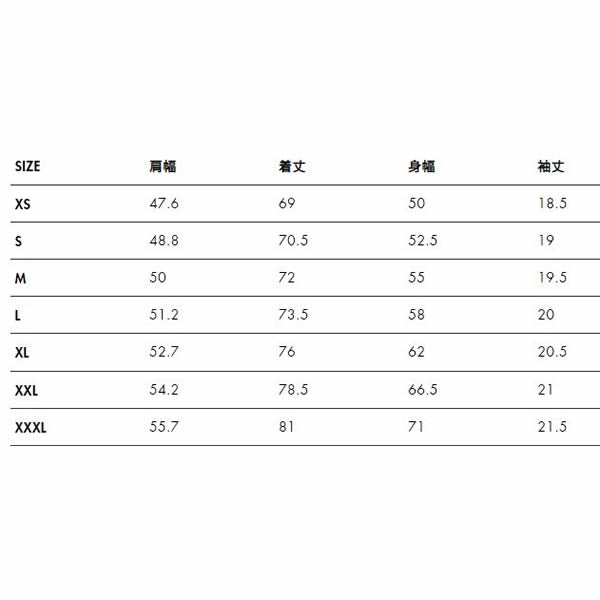 | SIZE | 肩幅 | 着丈 | 身幅 | 袖丈 |
|---|---|---|---|---|
| XS | 47.6 | 69 | 50 | 18.5 |
| S | 48.8 | 70.5 | 52.5 | 19 |
| M | 50 | 72 | 55 | 19.5 |
| L | 51.2 | 73.5 | 58 | 20 |
| XL | 52.7 | 76 | 62 | 20.5 |
| XXL | 54.2 | 78.5 | 66.5 | 21 |
| XXXL | 55.7 | 81 | 71 | 21.5 |